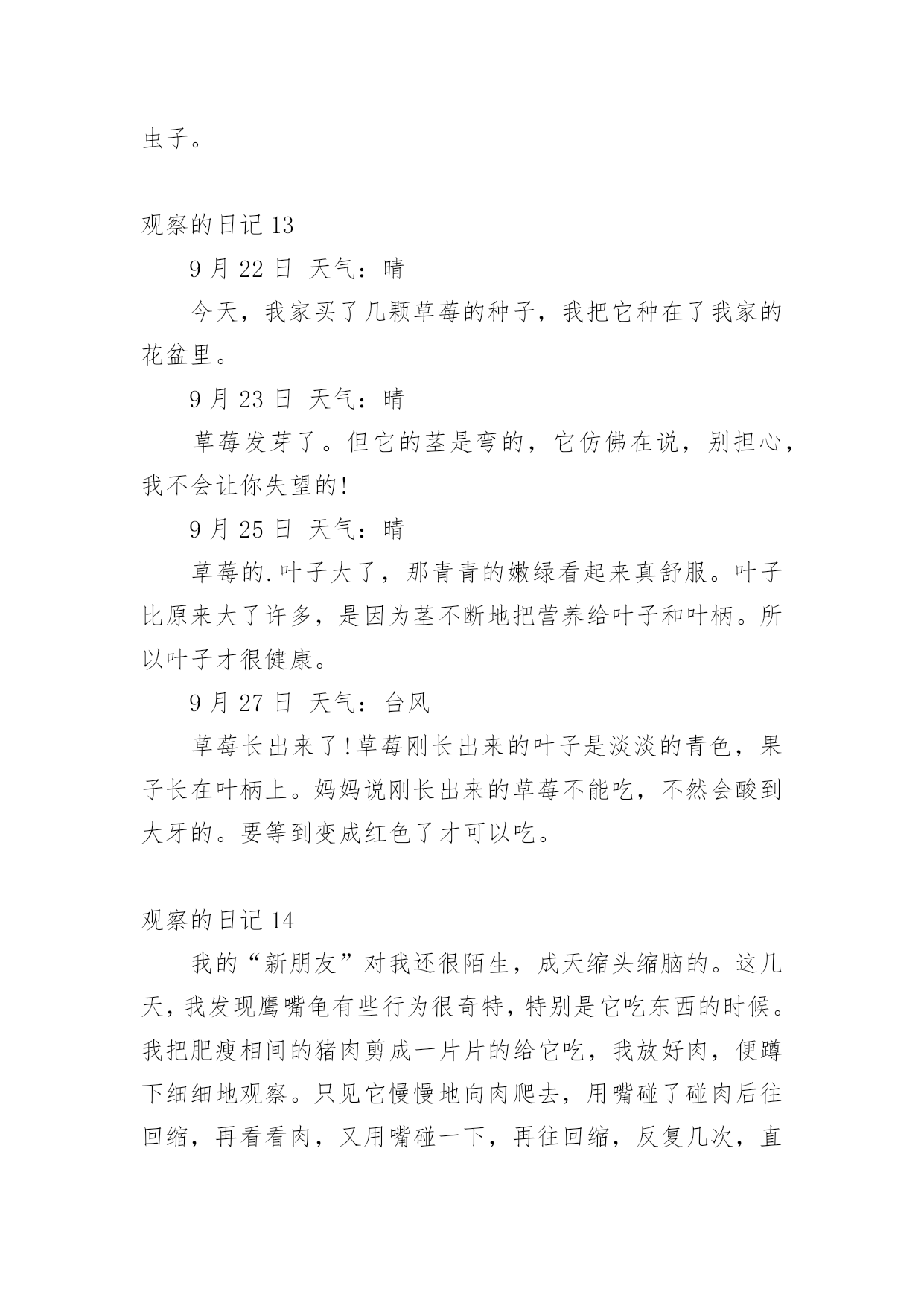 虫子。

观察的日记 13

9 月 22 日 天气：晴

今天，我家买了几颗草莓的种子，我把它种在了我家的花盆里。

9 月 23 日 天气：晴

草莓发芽了。但它的茎是弯的，它仿佛在说，别担心，我不会让你失望的!

9 月 25 日 天气：晴

草莓的.叶子大了，那青青的嫩绿看起来真舒服。叶子比原来大了许多，是因为茎不断地把营养给叶子和叶柄。所以叶子才很健康。

9 月 27 日 天气：台风

草莓长出来了!草莓刚长出来的叶子是淡淡的青色，果子长在叶柄上。妈妈说刚长出来的草莓不能吃，不然会酸到大牙的。要等到变成红色了才可以吃。

观察的日记 14

我的“新朋友”对我还很陌生，成天缩头缩脑的。这几天，我发现鹰嘴龟有些行为很奇特，特别是它吃东西的时候。我把肥瘦相间的猪肉剪成一片片的给它吃，我放好肉，便蹲下细细地观察。只见它慢慢地向肉爬去，用嘴碰了碰肉后往回缩，再看看肉，又用嘴碰一下，再往回缩，反复几次，直